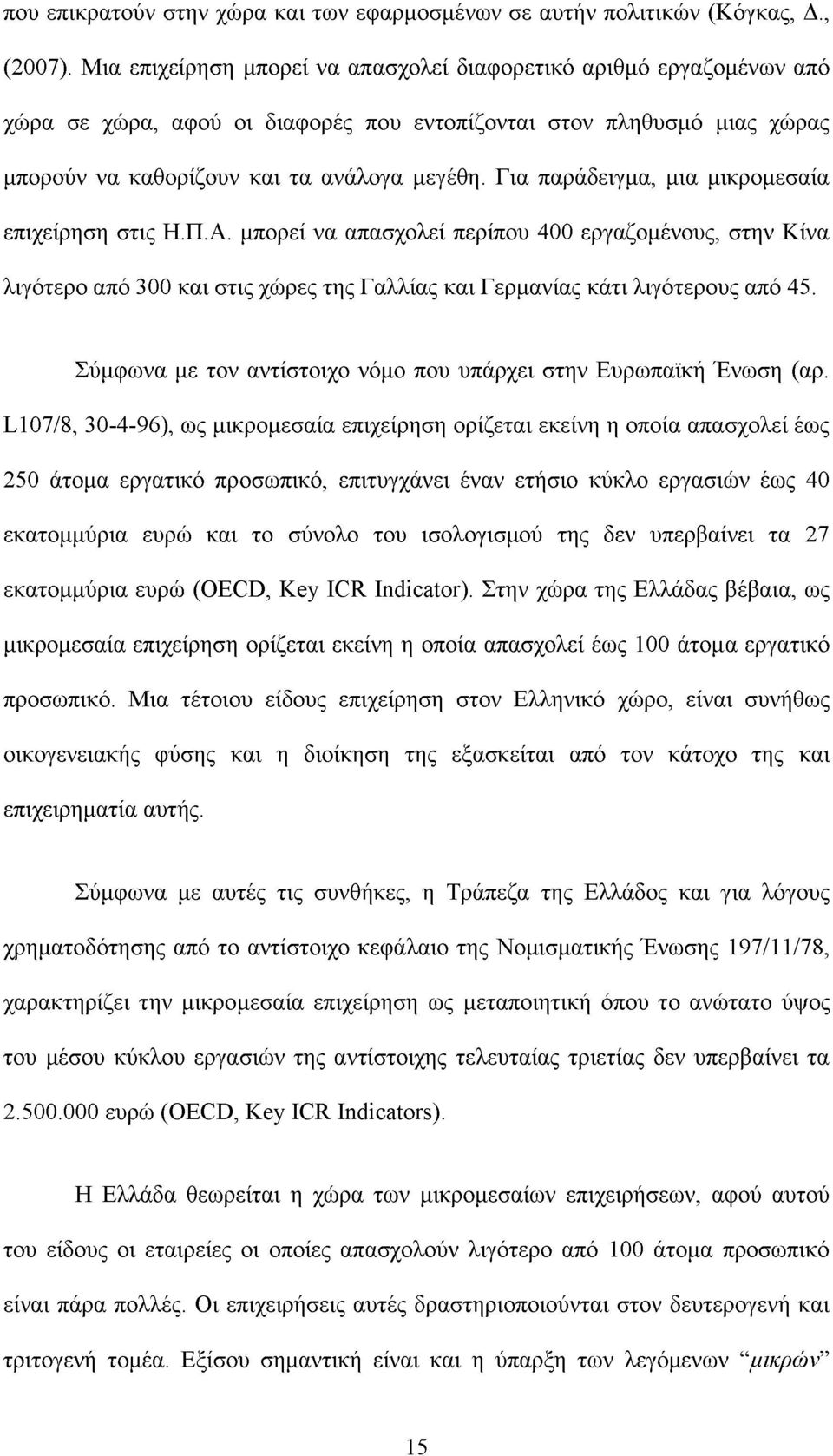 που επικρατούν στην χώρα και των εφαρμοσμένων σε αυτήν πολιτικών (Κόγκας, Δ., (2007). Μια επιχείρηση μπορεί να απασχολεί διαφορετικό αριθμό εργαζομένων από χώρα σε χώρα, αφού οι διαφορές που εντοπίζονται στον πληθυσμό μιας χώρας μπορούν να καθορίζουν και τα ανάλογα μεγέθη. Για παράδειγμα, μια μικρομεσαία επιχείρηση στις Η.Π.Α. μπορεί να απασχολεί περίπου 400 εργαζομένους, στην Κίνα λιγότερο από 300 και στις χώρες της Γαλλίας και Γερμανίας κάτι λιγότερους από 45.

Σύμφωνα με τον αντίστοιχο νόμο που υπάρχει στην Ευρωπαϊκή Ένωση (αρ. L107/8, 30-4-96), ως μικρομεσαία επιχείρηση ορίζεται εκείνη η οποία απασχολεί έως 250 άτομα εργατικό προσωπικό, επιτυγχάνει έναν ετήσιο κύκλο εργασιών έως 40 εκατομμύρια ευρώ και το σύνολο του ισολογισμού της δεν υπερβαίνει τα 27 εκατομμύρια ευρώ (OECD, Key ICR Indicator). Στην χώρα της Ελλάδας βέβαια, ως μικρομεσαία επιχείρηση ορίζεται εκείνη η οποία απασχολεί έως 100 άτομα εργατικό προσωπικό. Μια τέτοιου είδους επιχείρηση στον Ελληνικό χώρο, είναι συνήθως οικογενειακής φύσης και η διοίκηση της εξασκείται από τον κάτοχο της και επιχειρηματία αυτής.

Σύμφωνα με αυτές τις συνθήκες, η Τράπεζα της Ελλάδος και για λόγους χρηματοδότησης από το αντίστοιχο κεφάλαιο της Νομισματικής Ένωσης 197/11/78, χαρακτηρίζει την μικρομεσαία επιχείρηση ως μεταποιητική όπου το ανώτατο ύψος του μέσου κύκλου εργασιών της αντίστοιχης τελευταίας τριετίας δεν υπερβαίνει τα 2.500.000 ευρώ (OECD, Key ICR Indicators).

Η Ελλάδα θεωρείται η χώρα των μικρομεσαίων επιχειρήσεων, αφού αυτού του είδους οι εταιρείες οι οποίες απασχολούν λιγότερο από 100 άτομα προσωπικό είναι πάρα πολλές. Οι επιχειρήσεις αυτές δραστηριοποιούνται στον δευτερογενή και τριτογενή τομέα. Εξίσου σημαντική είναι και η ύπαρξη των λεγόμενων “μικρών”

15